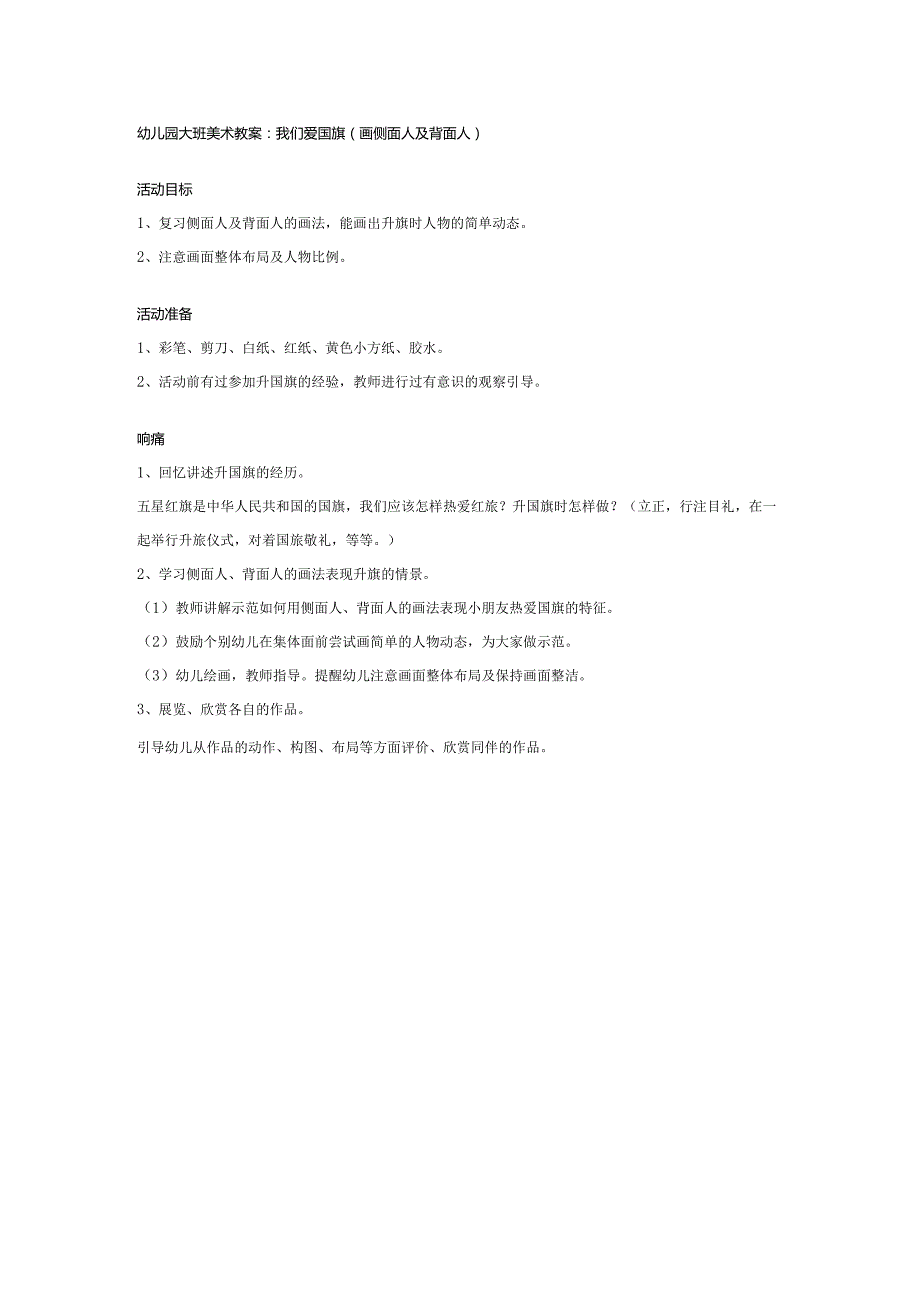 幼儿园大班美术教案：我们爱国旗（画侧面人及背面人）

活动目标

1、复习侧面人及背面人的画法，能画出升旗时人物的简单动态。

2、注意画面整体布局及人物比例。

活动准备

1、彩笔、剪刀、白纸、红纸、黄色小方纸、胶水。

2、活动前有过参加升国旗的经验，教师进行过有意识的观察引导。

响痛

1、回忆讲述升国旗的经历。

五星红旗是中华人民共和国的国旗，我们应该怎样热爱红旅？升国旗时怎样做？（立正，行注目礼，在一起举行升旅仪式，对着国旅敬礼，等等。）

2、学习侧面人、背面人的画法表现升旗的情景。

（1）教师讲解示范如何用侧面人、背面人的画法表现小朋友热爱国旗的特征。

（2）鼓励个别幼儿在集体面前尝试画简单的人物动态，为大家做示范。

（3）幼儿绘画，教师指导。提醒幼儿注意画面整体布局及保持画面整洁。

3、展览、欣赏各自的作品。

引导幼儿从作品的动作、构图、布局等方面评价、欣赏同伴的作品。